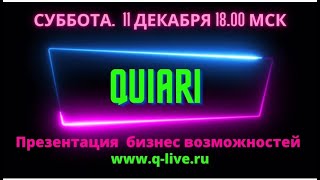 СУББОТА. 11 ДЕКАБРЯ 18.00 МСК

QUIARI

Презентация бизнес возможностей
www.q-live.ru